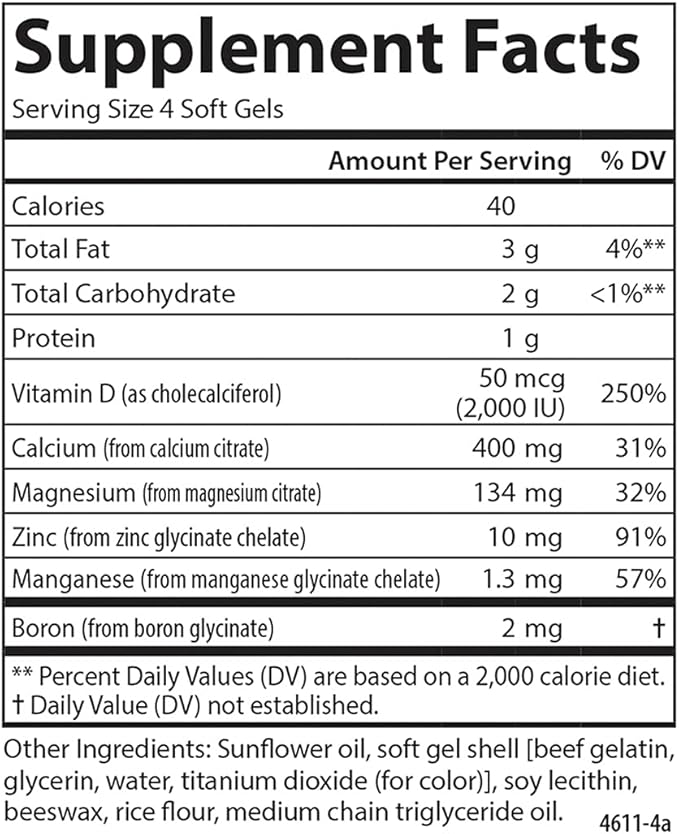 Supplement Facts

Serving Size 4 Soft Gels

|  | Amount Per Serving | % DV |
|---|---|---|
| Calories | 40 |  |
| Total Fat | 3 g | 4%** |
| Total Carbohydrate | 2 g | <1%** |
| Protein | 1 g |  |
| Vitamin D (as cholecalciferol) | 50 mcg (2,000 IU) | 250% |
| Calcium (from calcium citrate) | 400 mg | 31% |
| Magnesium (from magnesium citrate) | 134 mg | 32% |
| Zinc (from zinc glycinate chelate) | 10 mg | 91% |
| Manganese (from manganese glycinate chelate) | 1.3 mg | 57% |
| Boron (from boron glycinate) | 2 mg | † |

** Percent Daily Values (DV) are based on a 2,000 calorie diet.
† Daily Value (DV) not established.

Other Ingredients: Sunflower oil, soft gel shell [beef gelatin, glycerin, water, titanium dioxide (for color)], soy lecithin, beeswax, rice flour, medium chain triglyceride oil.

4611-4a